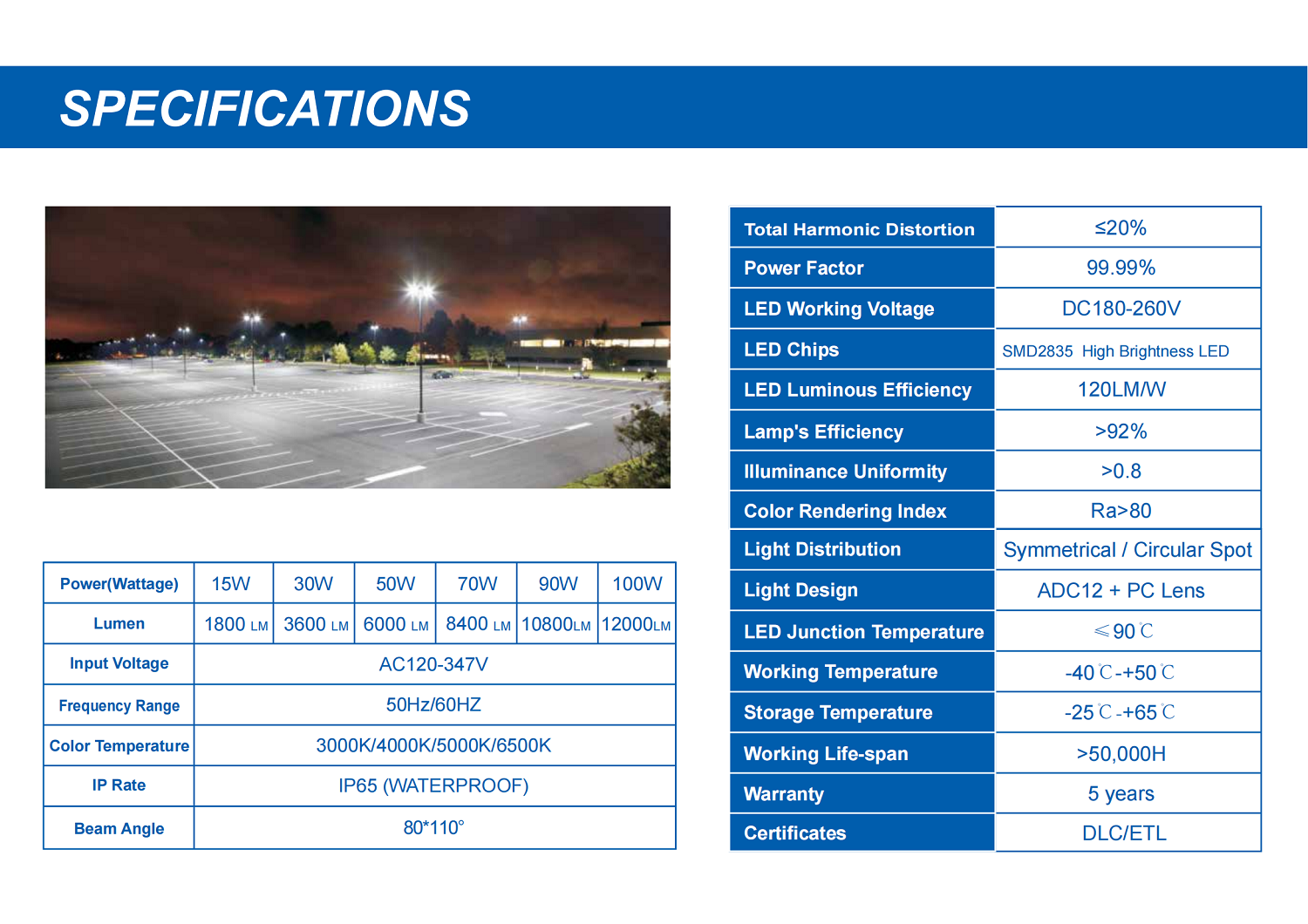 SPECIFICATIONS

| Power(Wattage) | 15W | 30W | 50W | 70W | 90W | 100W |
|---|---|---|---|---|---|---|
| Lumen | 1800 LM | 3600 LM | 6000 LM | 8400 LM | 10800LM | 12000LM |
| Input Voltage | AC120-347V | | | | | |
| Frequency Range | 50Hz/60HZ | | | | | |
| Color Temperature | 3000K/4000K/5000K/6500K | | | | | |
| IP Rate | IP65 (WATERPROOF) | | | | | |
| Beam Angle | 80*110° | | | | | |

| Total Harmonic Distortion | ≤20% |
|---|---|
| Power Factor | 99.99% |
| LED Working Voltage | DC180-260V |
| LED Chips | SMD2835 High Brightness LED |
| LED Luminous Efficiency | 120LM/W |
| Lamp's Efficiency | >92% |
| Illuminance Uniformity | >0.8 |
| Color Rendering Index | Ra>80 |
| Light Distribution | Symmetrical / Circular Spot |
| Light Design | ADC12 + PC Lens |
| LED Junction Temperature | ≤90℃ |
| Working Temperature | -40℃-+50℃ |
| Storage Temperature | -25℃-+65℃ |
| Working Life-span | >50,000H |
| Warranty | 5 years |
| Certificates | DLC/ETL |